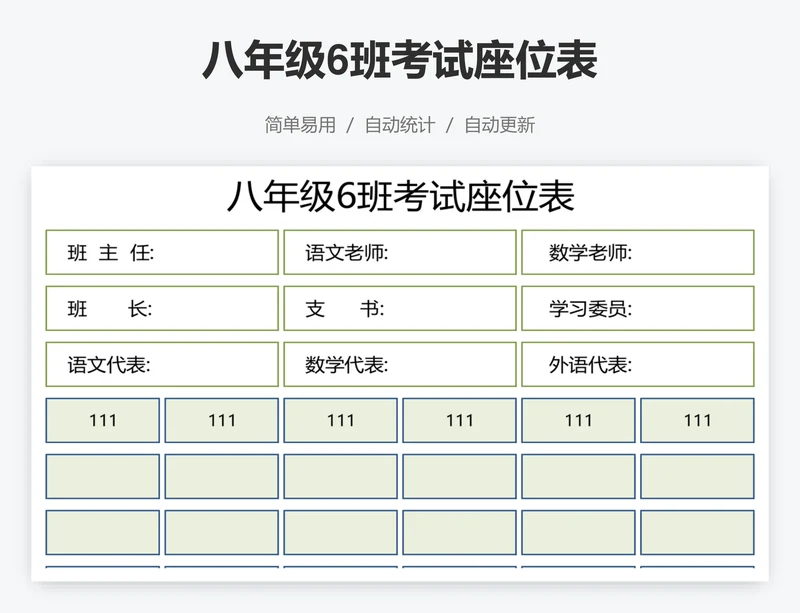 八年级6班考试座位表

简单易用 / 自动统计 / 自动更新

八年级6班考试座位表

| 班 主 任: | 语文老师: | 数学老师: |
|---|---|---|
| 班 长: | 支 书: | 学习委员: |
| 语文代表: | 数学代表: | 外语代表: |

| 111 | 111 | 111 | 111 | 111 | 111 |
|---|---|---|---|---|---|
| | | | | | |
| | | | | | |